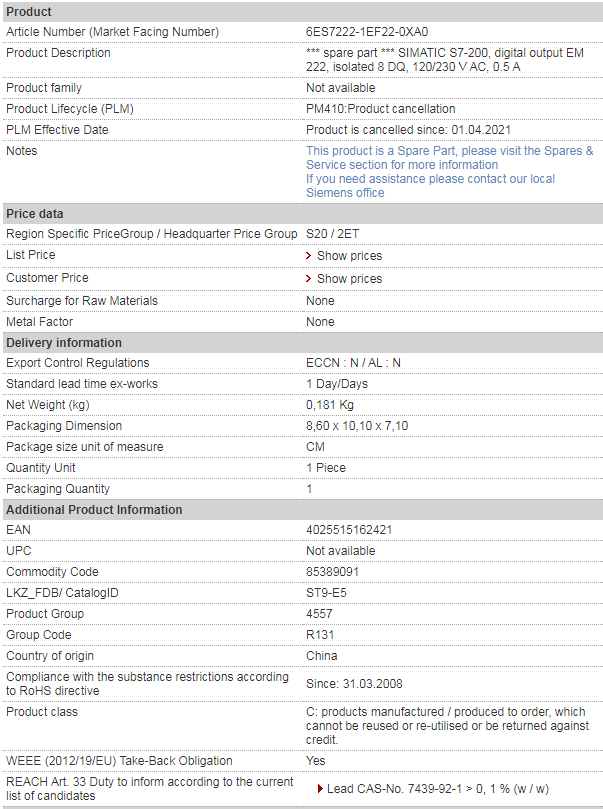 | Product | |
|---|---|
| Article Number (Market Facing Number) | 6ES7222-1EF22-0XA0 |
| Product Description | *** spare part *** SIMATIC S7-200, digital output EM 222, isolated 8 DQ, 120/230 V AC, 0.5 A |
| Product family | Not available |
| Product Lifecycle (PLM) | PM410:Product cancellation |
| PLM Effective Date | Product is cancelled since: 01.04.2021 |
| Notes | This product is a Spare Part, please visit the Spares & Service section for more information If you need assistance please contact our local Siemens office |
| **Price data** | |
| Region Specific PriceGroup / Headquarter Price Group | S20 / 2ET |
| List Price | Show prices |
| Customer Price | Show prices |
| Surcharge for Raw Materials | None |
| Metal Factor | None |
| **Delivery information** | |
| Export Control Regulations | ECCN : N / AL : N |
| Standard lead time ex-works | 1 Day/Days |
| Net Weight (kg) | 0,181 Kg |
| Packaging Dimension | 8,60 x 10,10 x 7,10 |
| Package size unit of measure | CM |
| Quantity Unit | 1 Piece |
| Packaging Quantity | 1 |
| **Additional Product Information** | |
| EAN | 4025515162421 |
| UPC | Not available |
| Commodity Code | 85389091 |
| LKZ_FDB/ CatalogID | ST9-E5 |
| Product Group | 4557 |
| Group Code | R131 |
| Country of origin | China |
| Compliance with the substance restrictions according to RoHS directive | Since: 31.03.2008 |
| Product class | C: products manufactured / produced to order, which cannot be reused or re-utilised or be returned against credit. |
| WEEE (2012/19/EU) Take-Back Obligation | Yes |
| REACH Art. 33 Duty to inform according to the current list of candidates | Lead CAS-No. 7439-92-1 > 0, 1 % (w / w) |